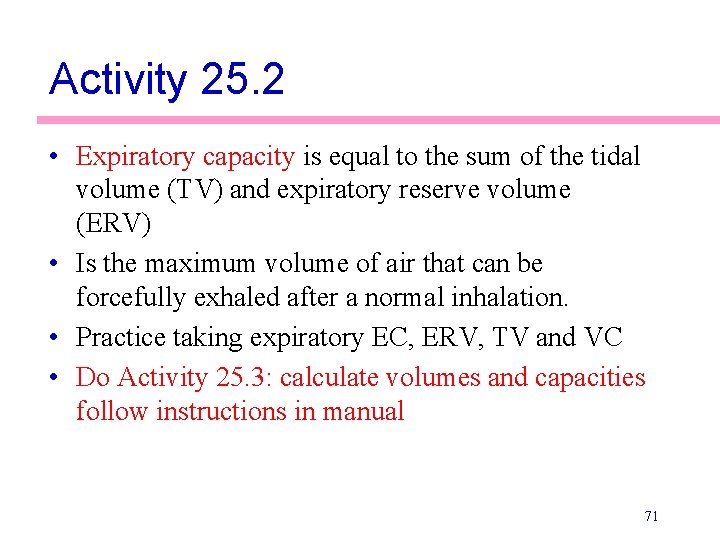 Activity 25.2

• Expiratory capacity is equal to the sum of the tidal volume (TV) and expiratory reserve volume (ERV)
• Is the maximum volume of air that can be forcefully exhaled after a normal inhalation.
• Practice taking expiratory EC, ERV, TV and VC
• Do Activity 25.3: calculate volumes and capacities follow instructions in manual

71